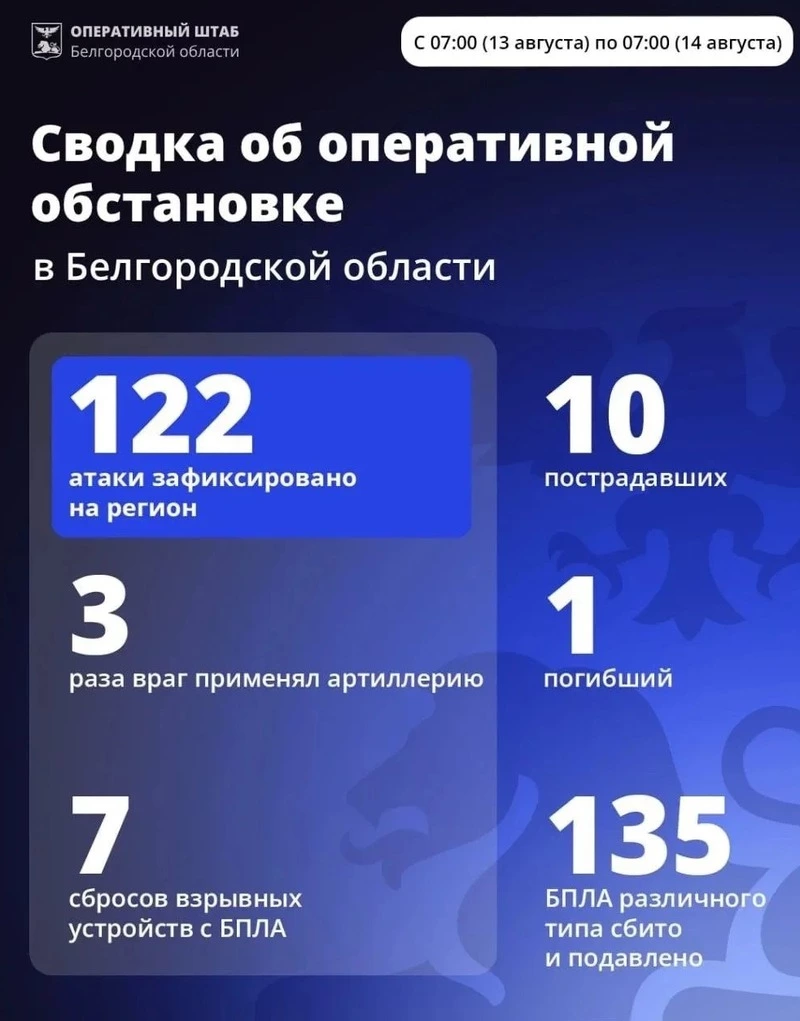 ОПЕРАТИВНЫЙ ШТАБ
Белгородской области

С 07:00 (13 августа) по 07:00 (14 августа)

Сводка об оперативной обстановке

в Белгородской области

122
атаки зафиксировано на регион

3
раза враг применял артиллерию

7
сбросов взрывных устройств с БПЛА

10
пострадавших

1
погибший

135
БПЛА различного типа сбито и подавлено